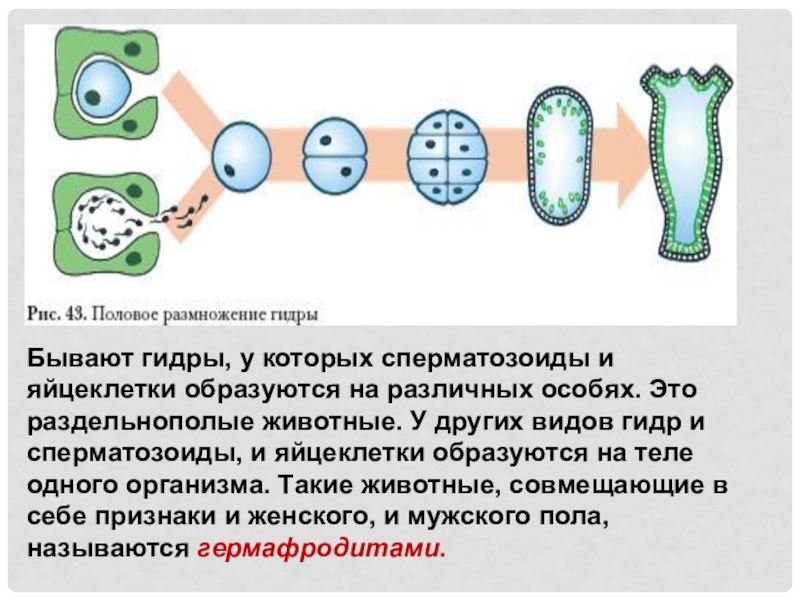 Рис. 43. Половое размножение гидры

Бывают гидры, у которых сперматозоиды и яйцеклетки образуются на различных особях. Это раздельнополые животные. У других видов гидр и сперматозоиды, и яйцеклетки образуются на теле одного организма. Такие животные, совмещающие в себе признаки и женского, и мужского пола, называются гермафродитами.